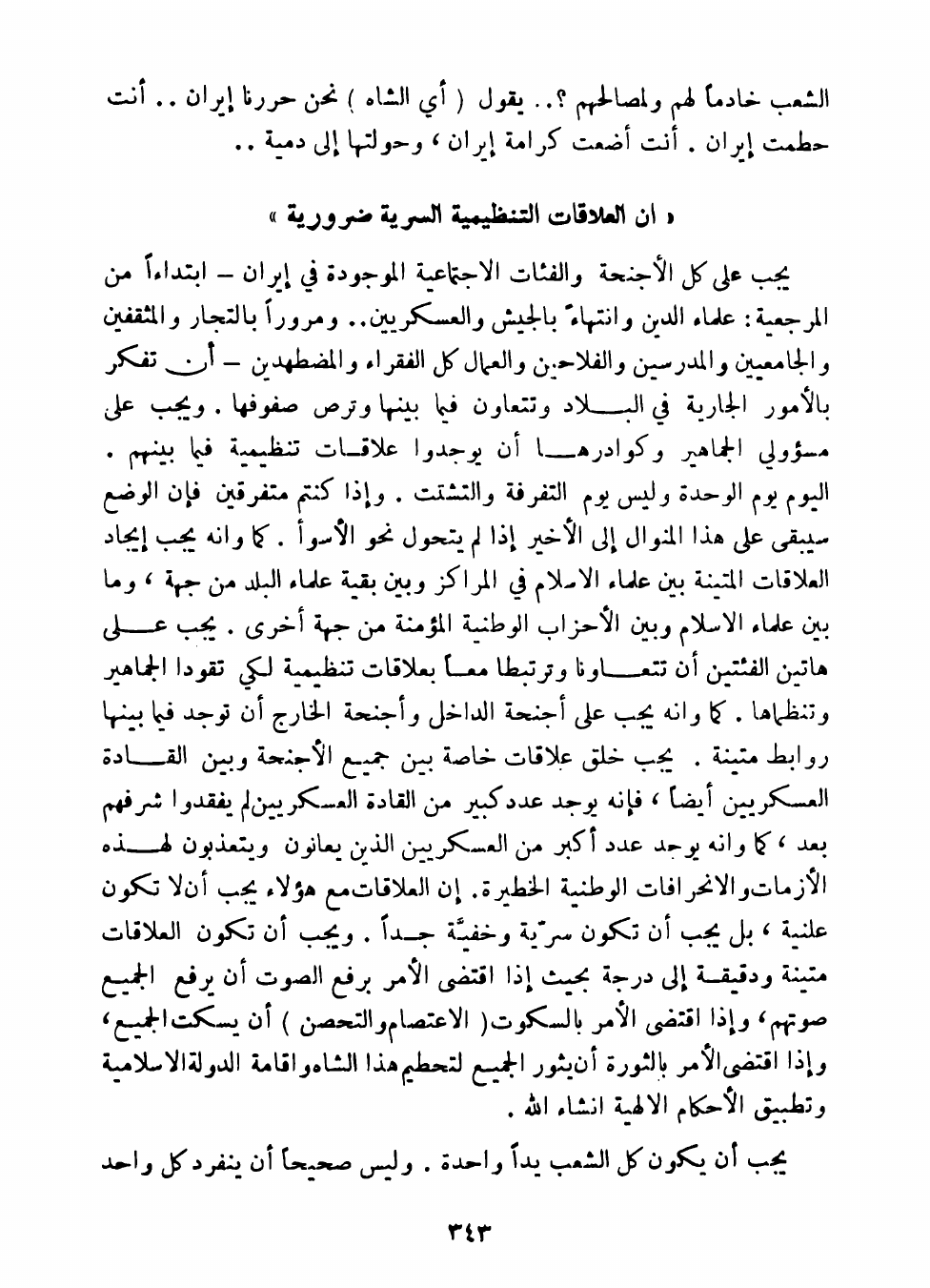 الشعب خادماً لهم ولمصالحهم ؟.. يقول ( أي الشاه ) نحن حررنا إيران .. أنت حطمت إيران . أنت أضعت كرامة إيران ، وحولتها إلى دمية ..

« ان العلاقات التنظيمية السرية ضرورية »

يجب على كل الأجنحة والفئات الاجتماعية الموجودة في إيران – ابتداءاً من المرجعية : علماء الدين وانتهاءً بالجيش والعسكريين.. ومروراً بالتجار والمثقفين والجامعيين والمدرسين والفلاحين والعمال كل الفقراء والمضطهدين – أن تفكر بالأمور الجارية في البلاد وتتعاون فيما بينها وترص صفوفها . ويجب على مسؤولي الجماهير وكوادرها أن يوجدوا علاقات تنظيمية فيما بينهم . اليوم يوم الوحدة وليس يوم التفرقة والتشتت . وإذا كنتم متفرقين فإن الوضع سيبقى على هذا المنوال إلى الأخير إذا لم يتحول نحو الأسوأ . كما وانه يجب إيجاد العلاقات المتينة بين علماء الاسلام في المراكز وبين بقية علماء البلد من جهة ، وما بين علماء الاسلام وبين الأحزاب الوطنية المؤمنة من جهة أخرى . يجب على هاتين الفئتين أن تتعاونا وترتبطا معاً بعلاقات تنظيمية لكي تقودا الجماهير وتنظماها . كما وانه يجب على أجنحة الداخل وأجنحة الخارج أن توجد فيما بينها روابط متينة . يجب خلق علاقات خاصة بين جميع الأجنحة وبين القادة العسكريين أيضاً ، فإنه يوجد عدد كبير من القادة العسكريين لم يفقدوا شرفهم بعد ، كما وانه يوجد عدد أكبر من العسكريين الذين يعانون ويتعذبون لهذه الأزمات والانحرافات الوطنية الخطيرة. إن العلاقات مع هؤلاء يجب أن لا تكون علنية ، بل يجب أن تكون سرّية وخفيّة جداً . ويجب أن تكون العلاقات متينة ودقيقة إلى درجة بحيث إذا اقتضى الأمر برفع الصوت أن يرفع الجميع صوتهم ، وإذا اقتضى الأمر بالسكوت ( الاعتصام والتحصن ) أن يسكت الجميع ، وإذا اقتضى الأمر بالثورة أن يثور الجميع لتحطيم هذا الشاه واقامة الدولة الاسلامية وتطبيق الأحكام الالهية انشاء الله .

يجب أن يكون كل الشعب يداً واحدة . وليس صحيحاً أن ينفرد كل واحد

٣٤٣